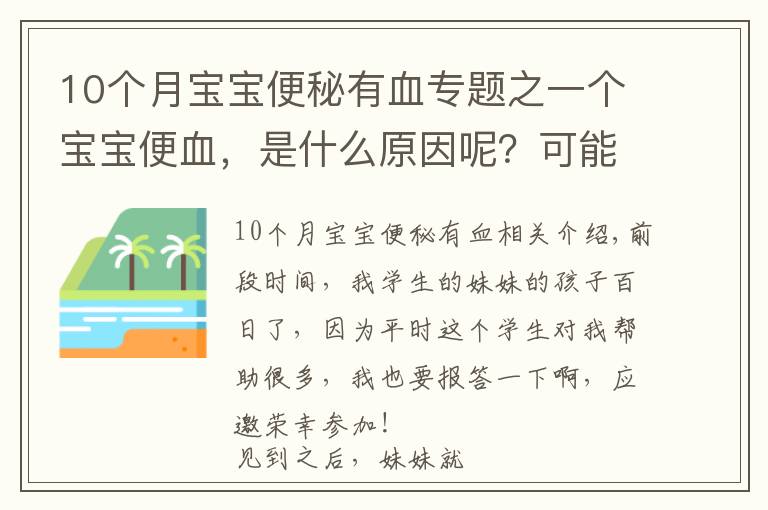 10个月宝宝便秘有血专题之一个宝宝便血，是什么原因呢？可能

10个月宝宝便秘有血相关介绍，前段时间，我学生的妹妹的孩子百日了，因为平时这个学生对我帮助很多，我也要报答一下啊，应邀荣幸参加！
见到之后，妹妹就